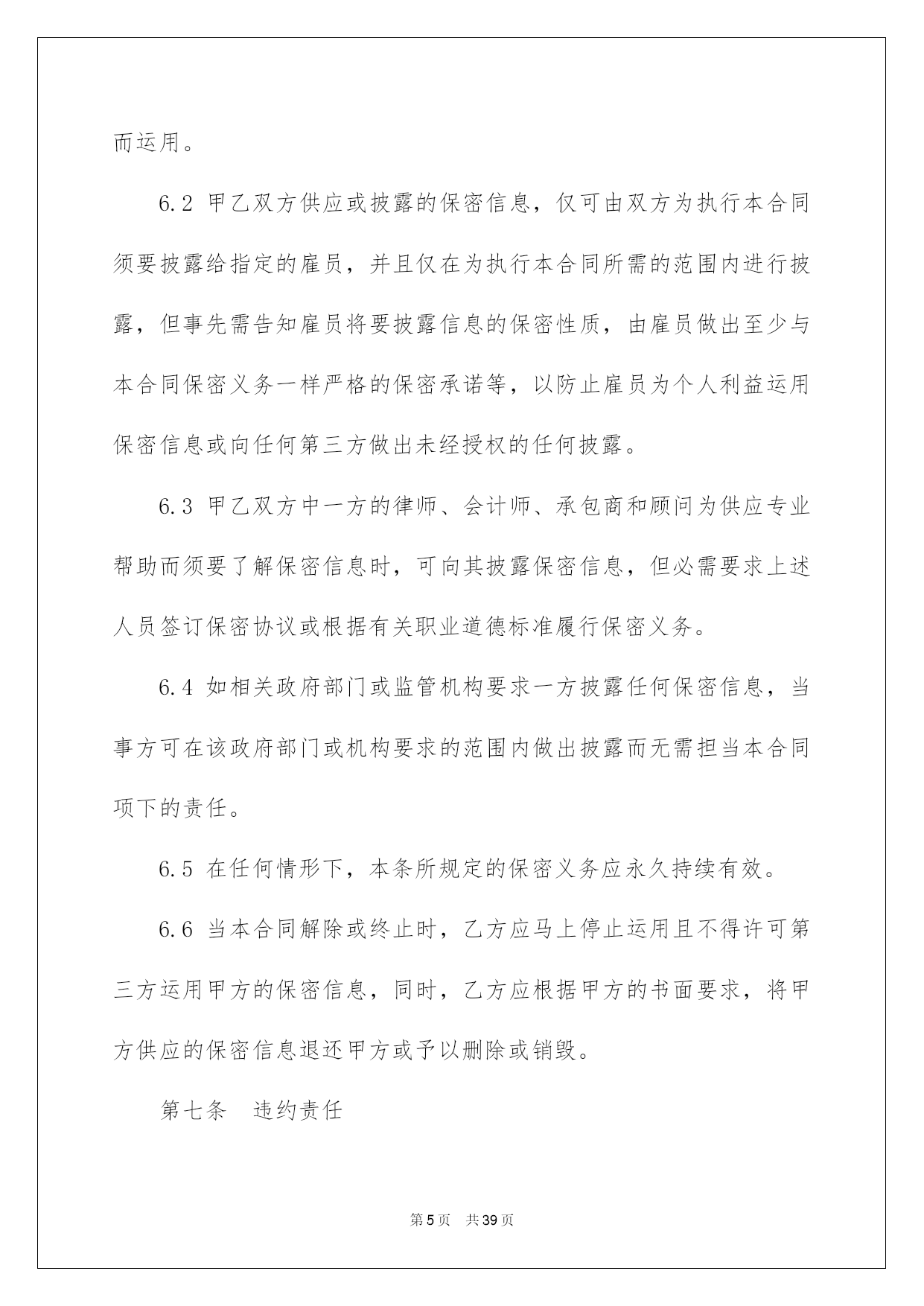 而运用。

6.2 甲乙双方供应或披露的保密信息，仅可由双方为执行本合同须要披露给指定的雇员，并且仅在为执行本合同所需的范围内进行披露，但事先需告知雇员将要披露信息的保密性质，由雇员做出至少与本合同保密义务一样严格的保密承诺等，以防止雇员为个人利益运用保密信息或向任何第三方做出未经授权的任何披露。

6.3 甲乙双方中一方的律师、会计师、承包商和顾问为供应专业帮助而须要了解保密信息时，可向其披露保密信息，但必需要求上述人员签订保密协议或根据有关职业道德标准履行保密义务。

6.4 如相关政府部门或监管机构要求一方披露任何保密信息，当事方可在该政府部门或机构要求的范围内做出披露而无需担当本合同项下的责任。

6.5 在任何情形下，本条所规定的保密义务应永久持续有效。

6.6 当本合同解除或终止时，乙方应马上停止运用且不得许可第三方运用甲方的保密信息，同时，乙方应根据甲方的书面要求，将甲方供应的保密信息退还甲方或予以删除或销毁。

第七条　违约责任

第5页　共39页